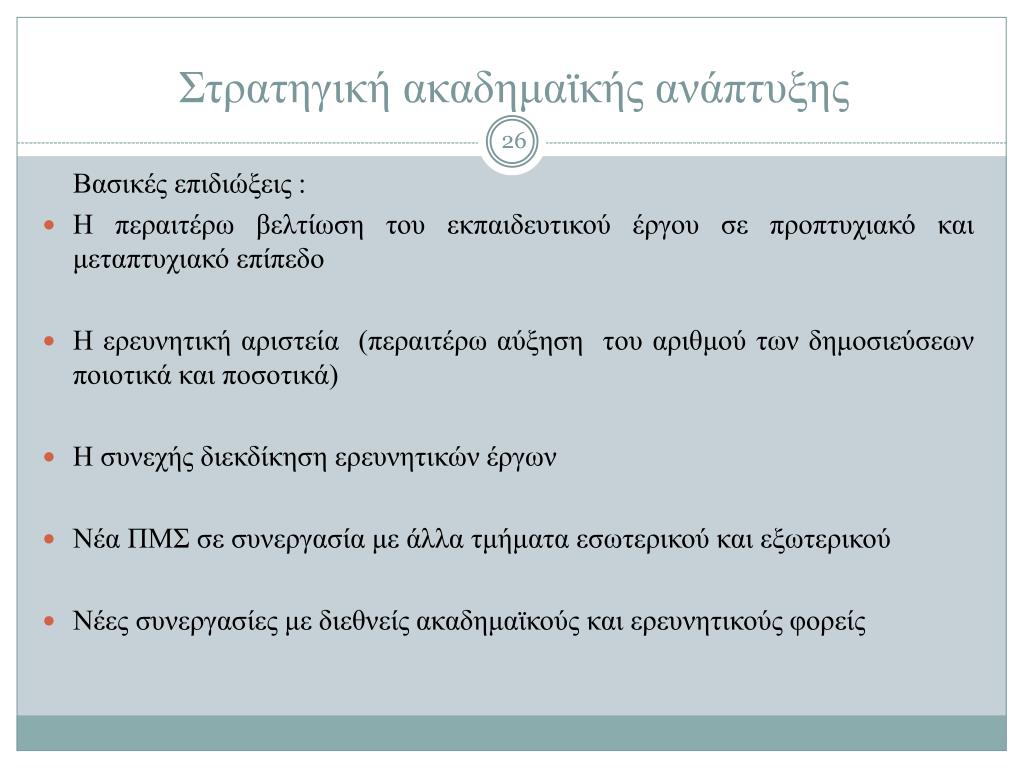 Στρατηγική ακαδημαϊκής ανάπτυξης

26

Βασικές επιδιώξεις :

Η περαιτέρω βελτίωση του εκπαιδευτικού έργου σε προπτυχιακό και μεταπτυχιακό επίπεδο

Η ερευνητική αριστεία (περαιτέρω αύξηση του αριθμού των δημοσιεύσεων ποιοτικά και ποσοτικά)

Η συνεχής διεκδίκηση ερευνητικών έργων

Νέα ΠΜΣ σε συνεργασία με άλλα τμήματα εσωτερικού και εξωτερικού

Νέες συνεργασίες με διεθνείς ακαδημαϊκούς και ερευνητικούς φορείς